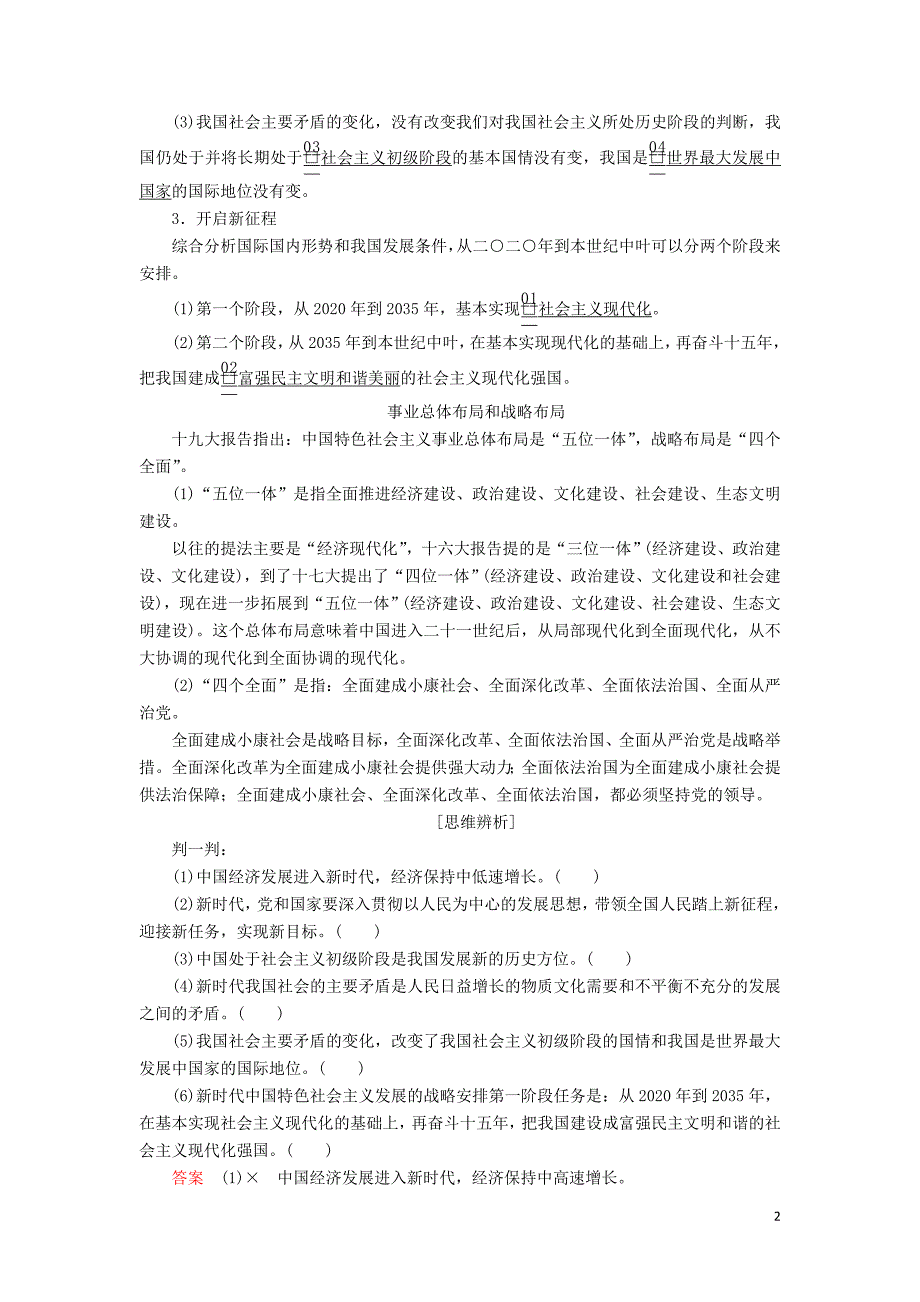 (3)我国社会主要矛盾的变化，没有改变我们对我国社会主义所处历史阶段的判断，我国仍处于并将长期处于03社会主义初级阶段的基本国情没有变，我国是04世界最大发展中国家的国际地位没有变。

3．开启新征程

综合分析国际国内形势和我国发展条件，从二〇二〇年到本世纪中叶可以分两个阶段来安排。

(1)第一个阶段，从 2020 年到 2035 年，基本实现01社会主义现代化。

(2)第二个阶段，从 2035 年到本世纪中叶，在基本实现现代化的基础上，再奋斗十五年，把我国建成02富强民主文明和谐美丽的社会主义现代化强国。

事业总体布局和战略布局

十九大报告指出：中国特色社会主义事业总体布局是“五位一体”，战略布局是“四个全面”。

(1)“五位一体”是指全面推进经济建设、政治建设、文化建设、社会建设、生态文明建设。

以往的提法主要是“经济现代化”，十六大报告提的是“三位一体”(经济建设、政治建设、文化建设)，到了十七大提出了“四位一体”(经济建设、政治建设、文化建设和社会建设)，现在进一步拓展到“五位一体”(经济建设、政治建设、文化建设、社会建设、生态文明建设)。这个总体布局意味着中国进入二十一世纪后，从局部现代化到全面现代化，从不大协调的现代化到全面协调的现代化。

(2)“四个全面”是指：全面建成小康社会、全面深化改革、全面依法治国、全面从严治党。

全面建成小康社会是战略目标，全面深化改革、全面依法治国、全面从严治党是战略举措。全面深化改革为全面建成小康社会提供强大动力；全面依法治国为全面建成小康社会提供法治保障；全面建成小康社会、全面深化改革、全面依法治国，都必须坚持党的领导。

[思维辨析]

判一判：

(1)中国经济发展进入新时代，经济保持中低速增长。(　　)

(2)新时代，党和国家要深入贯彻以人民为中心的发展思想，带领全国人民踏上新征程，迎接新任务，实现新目标。(　　)

(3)中国处于社会主义初级阶段是我国发展新的历史方位。(　　)

(4)新时代我国社会的主要矛盾是人民日益增长的物质文化需要和不平衡不充分的发展之间的矛盾。(　　)

(5)我国社会主要矛盾的变化，改变了我国社会主义初级阶段的国情和我国是世界最大发展中国家的国际地位。(　　)

(6)新时代中国特色社会主义发展的战略安排第一阶段任务是：从 2020 年到 2035 年，在基本实现社会主义现代化的基础上，再奋斗十五年，把我国建设成富强民主文明和谐的社会主义现代化强国。(　　)

答案　(1)×　中国经济发展进入新时代，经济保持中高速增长。

2